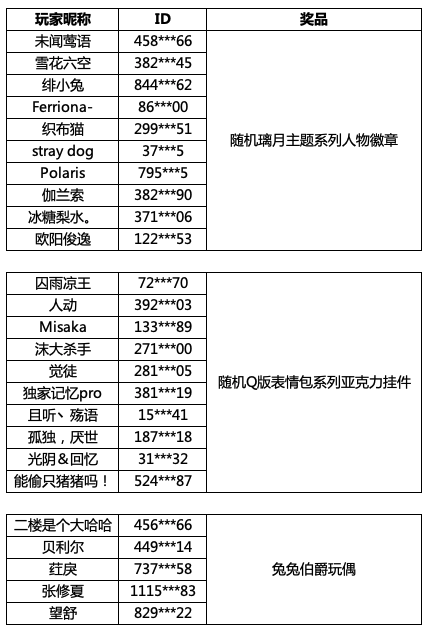 | 玩家昵称 | ID | 奖品 |
|---|---|---|
| 未闻莺语 | 458\*\*\*66 | 随机璃月主题系列人物徽章 |
| 雪花六空 | 382\*\*\*45 | |
| 绯小兔 | 844\*\*\*62 | |
| Ferriona- | 86\*\*\*00 | |
| 织布猫 | 299\*\*\*51 | |
| stray dog | 37\*\*\*5 | |
| Polaris | 795\*\*\*5 | |
| 伽兰索 | 382\*\*\*90 | |
| 冰糖梨水。 | 371\*\*\*06 | |
| 欧阳俊逸 | 122\*\*\*53 | |

| | | |
|---|---|---|
| 囚雨凉王 | 72\*\*\*70 | 随机Q版表情包系列亚克力挂件 |
| 人动 | 392\*\*\*03 | |
| Misaka | 133\*\*\*89 | |
| 沫大杀手 | 271\*\*\*00 | |
| 觉徒 | 281\*\*\*05 | |
| 独家记忆pro | 381\*\*\*19 | |
| 且听、殇语 | 15\*\*\*41 | |
| 孤独，厌世 | 187\*\*\*18 | |
| 光阴＆回忆 | 31\*\*\*32 | |
| 能偷只猪猪吗！ | 524\*\*\*87 | |

| | | |
|---|---|---|
| 二楼是个大哈哈 | 456\*\*\*66 | 兔兔伯爵玩偶 |
| 贝利尔 | 449\*\*\*14 | |
| 荭戾 | 737\*\*\*58 | |
| 张修夏 | 1115\*\*\*83 | |
| 望舒 | 829\*\*\*22 | |